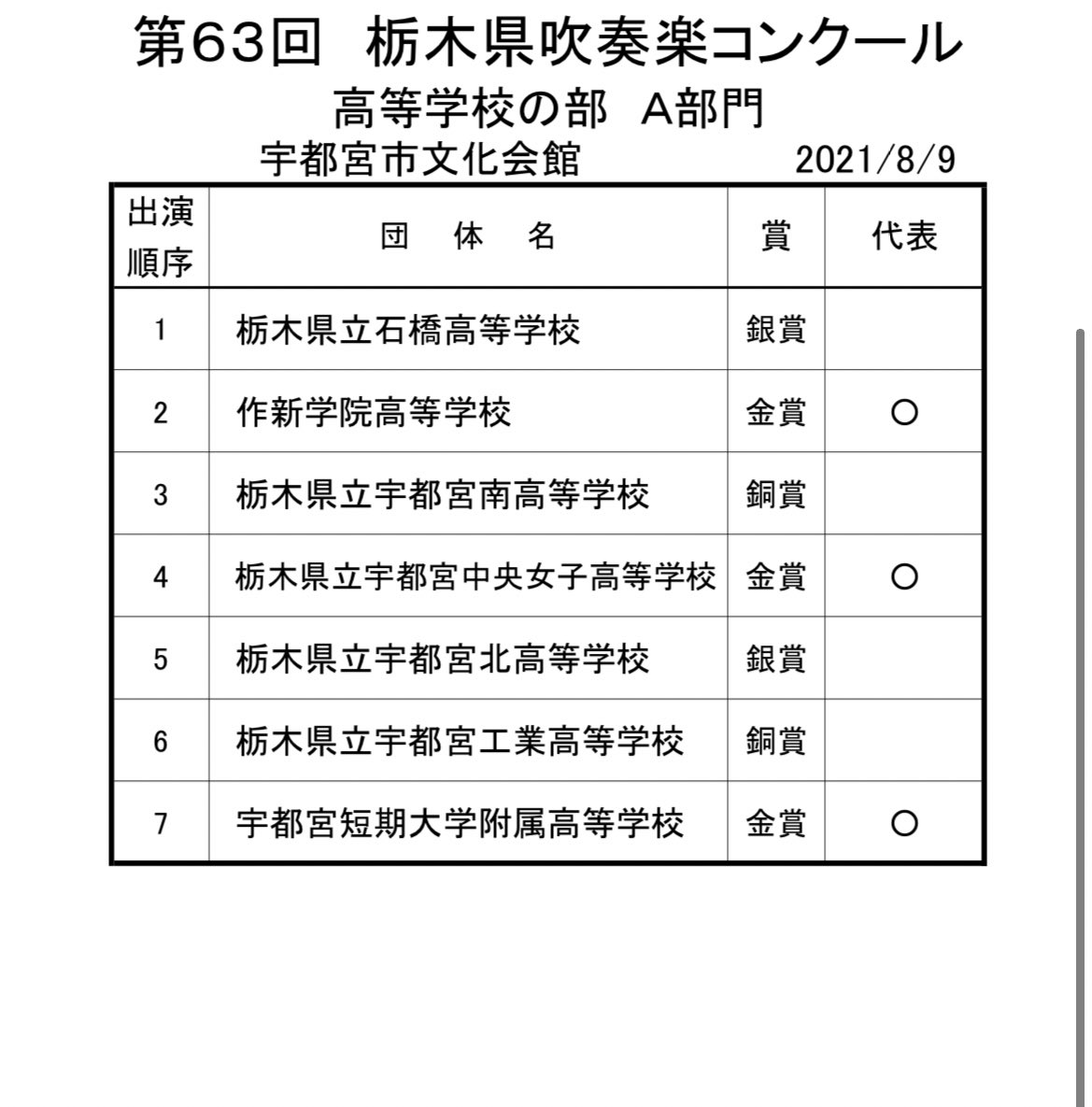 第63回　栃木県吹奏楽コンクール

高等学校の部　A部門

宇都宮市文化会館　2021/8/9

| 出演順序 | 団　体　名 | 賞 | 代表 |
|---|---|---|---|
| 1 | 栃木県立石橋高等学校 | 銀賞 | |
| 2 | 作新学院高等学校 | 金賞 | ○ |
| 3 | 栃木県立宇都宮南高等学校 | 銅賞 | |
| 4 | 栃木県立宇都宮中央女子高等学校 | 金賞 | ○ |
| 5 | 栃木県立宇都宮北高等学校 | 銀賞 | |
| 6 | 栃木県立宇都宮工業高等学校 | 銅賞 | |
| 7 | 宇都宮短期大学附属高等学校 | 金賞 | ○ |